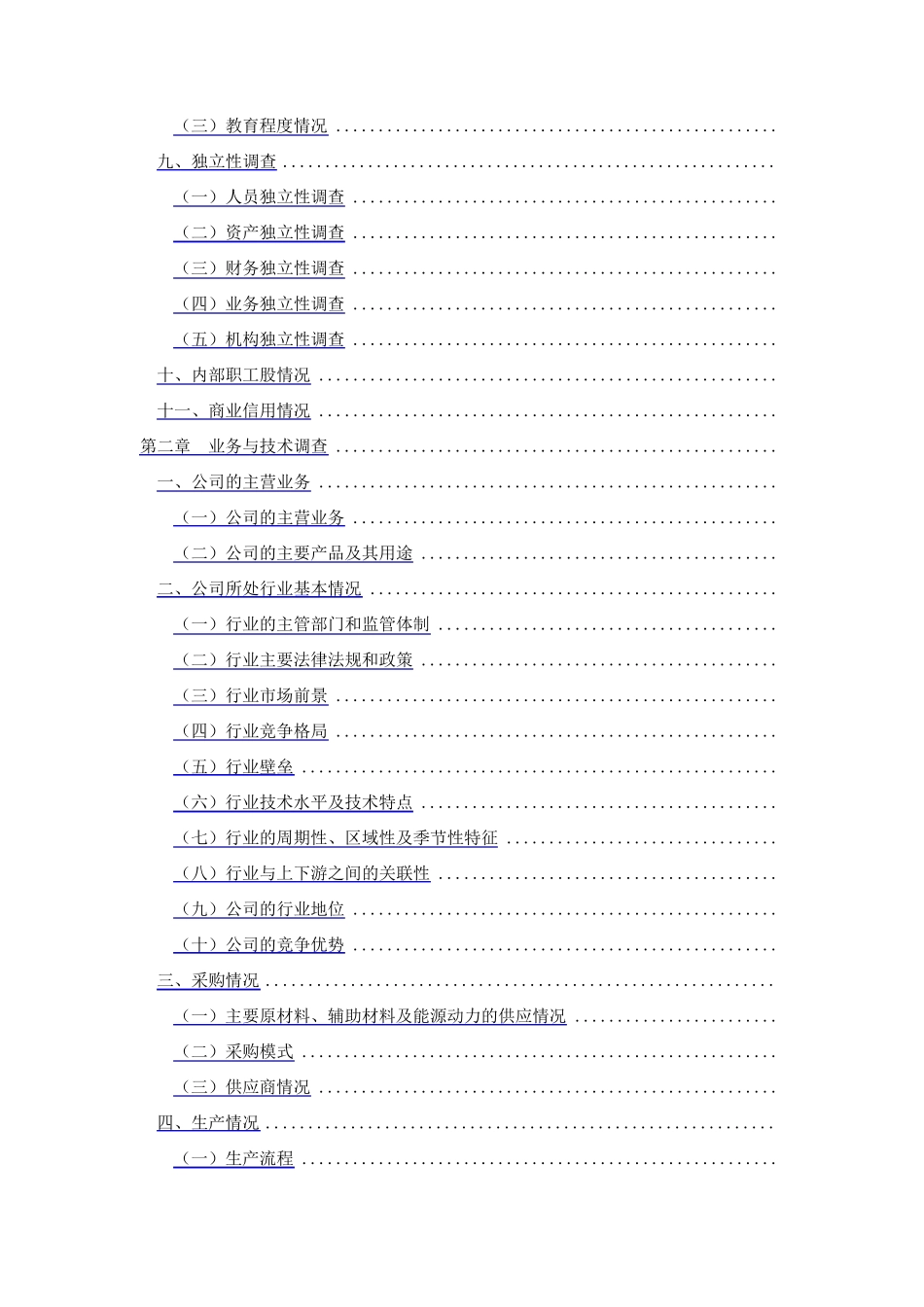 （三）教育程度情况

九、独立性调查

（一）人员独立性调查

（二）资产独立性调查

（三）财务独立性调查

（四）业务独立性调查

（五）机构独立性调查

十、内部职工股情况

十一、商业信用情况

第二章 业务与技术调查

一、公司的主营业务

（一）公司的主营业务

（二）公司的主要产品及其用途

二、公司所处行业基本情况

（一）行业的主管部门和监管体制

（二）行业主要法律法规和政策

（三）行业市场前景

（四）行业竞争格局

（五）行业壁垒

（六）行业技术水平及技术特点

（七）行业的周期性、区域性及季节性特征

（八）行业与上下游之间的关联性

（九）公司的行业地位

（十）公司的竞争优势

三、采购情况

（一）主要原材料、辅助材料及能源动力的供应情况

（二）采购模式

（三）供应商情况

四、生产情况

（一）生产流程